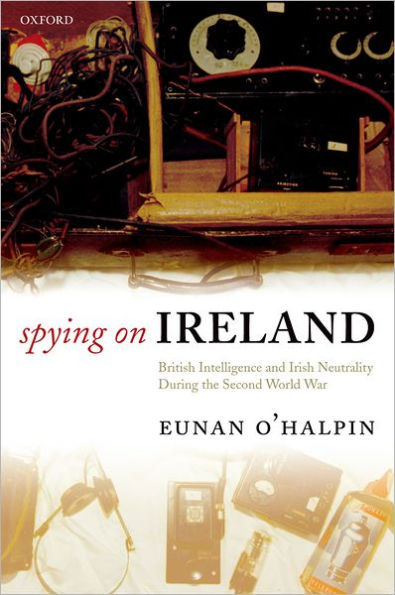 OXFORD

spying on IRELAND

British Intelligence and Irish Neutrality During the Second World War

EUNAN O'HALPIN